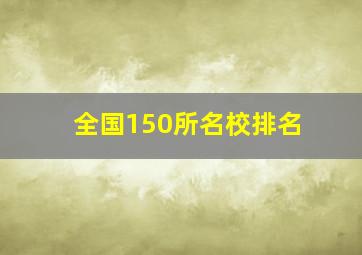 全国150所名校排名